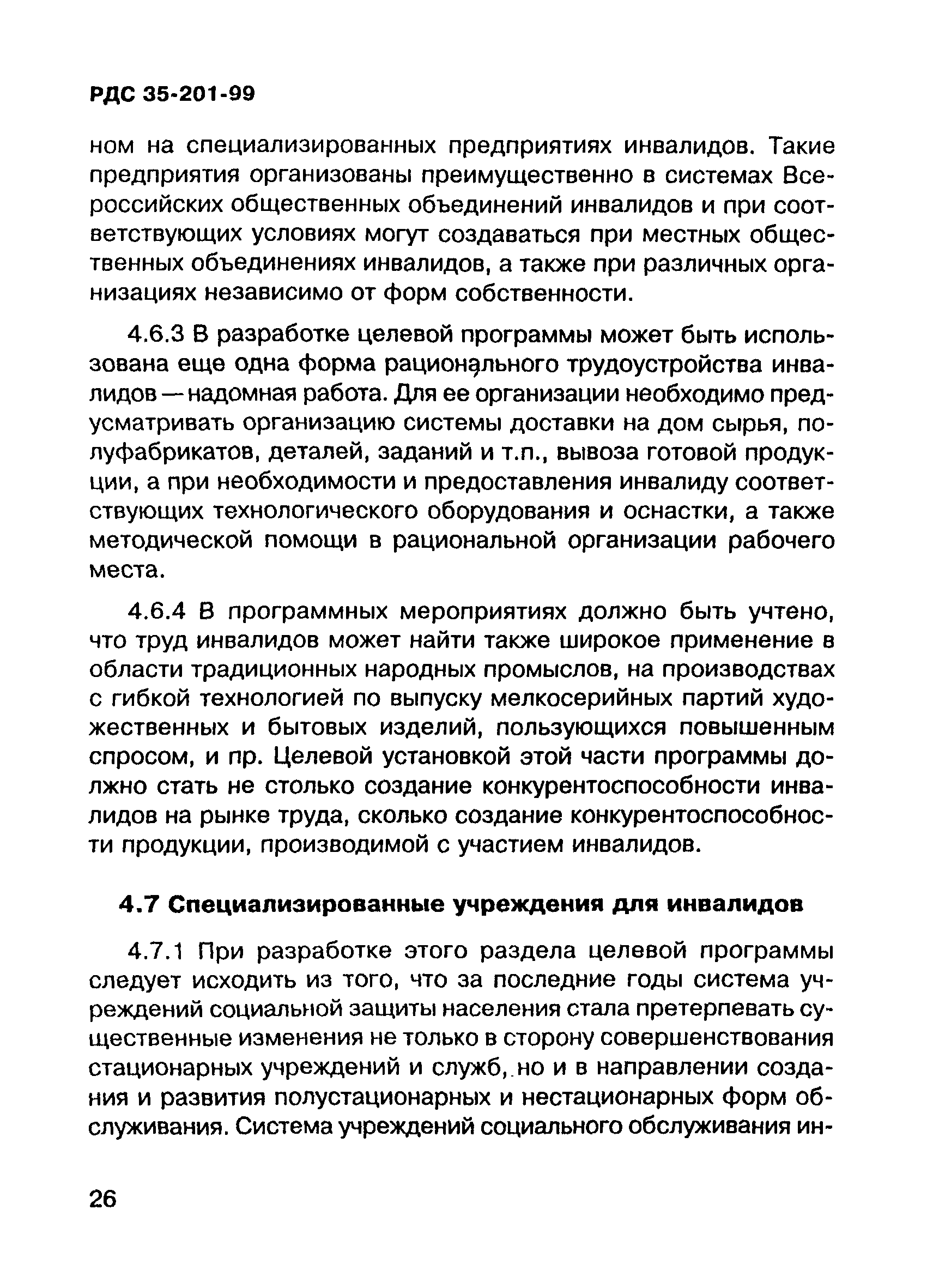 РДС 35-201-99

ном на специализированных предприятиях инвалидов. Такие предприятия организованы преимущественно в системах Всероссийских общественных объединений инвалидов и при соответствующих условиях могут создаваться при местных общественных объединениях инвалидов, а также при различных организациях независимо от форм собственности.

4.6.3 В разработке целевой программы может быть использована еще одна форма рационального трудоустройства инвалидов — надомная работа. Для ее организации необходимо предусматривать организацию системы доставки на дом сырья, полуфабрикатов, деталей, заданий и т.п., вывоза готовой продукции, а при необходимости и предоставления инвалиду соответствующих технологического оборудования и оснастки, а также методической помощи в рациональной организации рабочего места.

4.6.4 В программных мероприятиях должно быть учтено, что труд инвалидов может найти также широкое применение в области традиционных народных промыслов, на производствах с гибкой технологией по выпуску мелкосерийных партий художественных и бытовых изделий, пользующихся повышенным спросом, и пр. Целевой установкой этой части программы должно стать не столько создание конкурентоспособности инвалидов на рынке труда, сколько создание конкурентоспособности продукции, производимой с участием инвалидов.

4.7 Специализированные учреждения для инвалидов

4.7.1 При разработке этого раздела целевой программы следует исходить из того, что за последние годы система учреждений социальной защиты населения стала претерпевать существенные изменения не только в сторону совершенствования стационарных учреждений и служб, но и в направлении создания и развития полустационарных и нестационарных форм обслуживания. Система учреждений социального обслуживания ин-

26